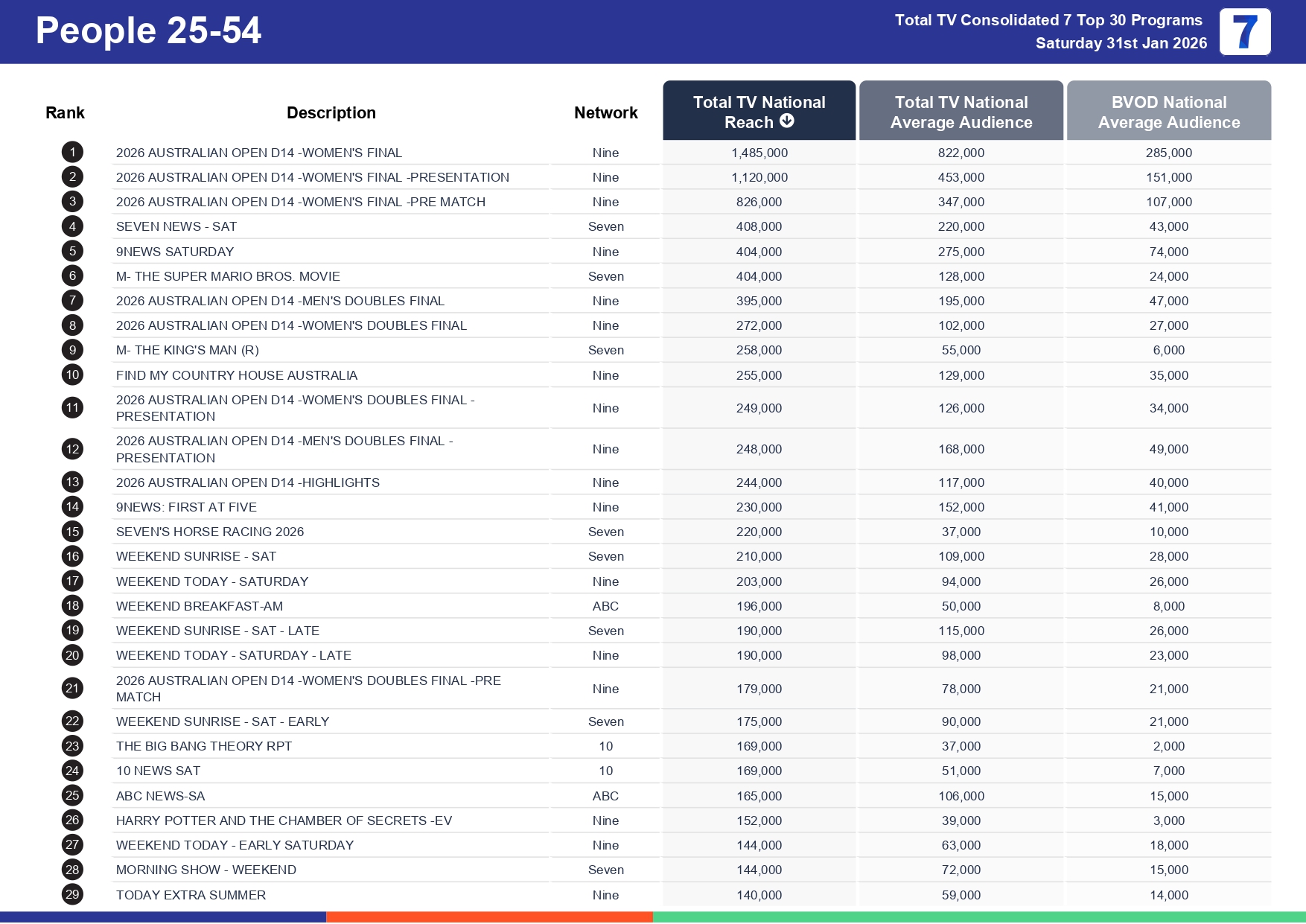 People 25-54

Total TV Consolidated 7 Top 30 Programs
Saturday 31st Jan 2026

7

| Rank | Description | Network | Total TV National Reach | Total TV National Average Audience | BVOD National Average Audience |
|---|---|---|---|---|---|
| 1 | 2026 AUSTRALIAN OPEN D14 -WOMEN'S FINAL | Nine | 1,485,000 | 822,000 | 285,000 |
| 2 | 2026 AUSTRALIAN OPEN D14 -WOMEN'S FINAL -PRESENTATION | Nine | 1,120,000 | 453,000 | 151,000 |
| 3 | 2026 AUSTRALIAN OPEN D14 -WOMEN'S FINAL -PRE MATCH | Nine | 826,000 | 347,000 | 107,000 |
| 4 | SEVEN NEWS - SAT | Seven | 408,000 | 220,000 | 43,000 |
| 5 | 9NEWS SATURDAY | Nine | 404,000 | 275,000 | 74,000 |
| 6 | M- THE SUPER MARIO BROS. MOVIE | Seven | 404,000 | 128,000 | 24,000 |
| 7 | 2026 AUSTRALIAN OPEN D14 -MEN'S DOUBLES FINAL | Nine | 395,000 | 195,000 | 47,000 |
| 8 | 2026 AUSTRALIAN OPEN D14 -WOMEN'S DOUBLES FINAL | Nine | 272,000 | 102,000 | 27,000 |
| 9 | M- THE KING'S MAN (R) | Seven | 258,000 | 55,000 | 6,000 |
| 10 | FIND MY COUNTRY HOUSE AUSTRALIA | Nine | 255,000 | 129,000 | 35,000 |
| 11 | 2026 AUSTRALIAN OPEN D14 -WOMEN'S DOUBLES FINAL - PRESENTATION | Nine | 249,000 | 126,000 | 34,000 |
| 12 | 2026 AUSTRALIAN OPEN D14 -MEN'S DOUBLES FINAL - PRESENTATION | Nine | 248,000 | 168,000 | 49,000 |
| 13 | 2026 AUSTRALIAN OPEN D14 -HIGHLIGHTS | Nine | 244,000 | 117,000 | 40,000 |
| 14 | 9NEWS: FIRST AT FIVE | Nine | 230,000 | 152,000 | 41,000 |
| 15 | SEVEN'S HORSE RACING 2026 | Seven | 220,000 | 37,000 | 10,000 |
| 16 | WEEKEND SUNRISE - SAT | Seven | 210,000 | 109,000 | 28,000 |
| 17 | WEEKEND TODAY - SATURDAY | Nine | 203,000 | 94,000 | 26,000 |
| 18 | WEEKEND BREAKFAST-AM | ABC | 196,000 | 50,000 | 8,000 |
| 19 | WEEKEND SUNRISE - SAT - LATE | Seven | 190,000 | 115,000 | 26,000 |
| 20 | WEEKEND TODAY - SATURDAY - LATE | Nine | 190,000 | 98,000 | 23,000 |
| 21 | 2026 AUSTRALIAN OPEN D14 -WOMEN'S DOUBLES FINAL -PRE MATCH | Nine | 179,000 | 78,000 | 21,000 |
| 22 | WEEKEND SUNRISE - SAT - EARLY | Seven | 175,000 | 90,000 | 21,000 |
| 23 | THE BIG BANG THEORY RPT | 10 | 169,000 | 37,000 | 2,000 |
| 24 | 10 NEWS SAT | 10 | 169,000 | 51,000 | 7,000 |
| 25 | ABC NEWS-SA | ABC | 165,000 | 106,000 | 15,000 |
| 26 | HARRY POTTER AND THE CHAMBER OF SECRETS -EV | Nine | 152,000 | 39,000 | 3,000 |
| 27 | WEEKEND TODAY - EARLY SATURDAY | Nine | 144,000 | 63,000 | 18,000 |
| 28 | MORNING SHOW - WEEKEND | Seven | 144,000 | 72,000 | 15,000 |
| 29 | TODAY EXTRA SUMMER | Nine | 140,000 | 59,000 | 14,000 |